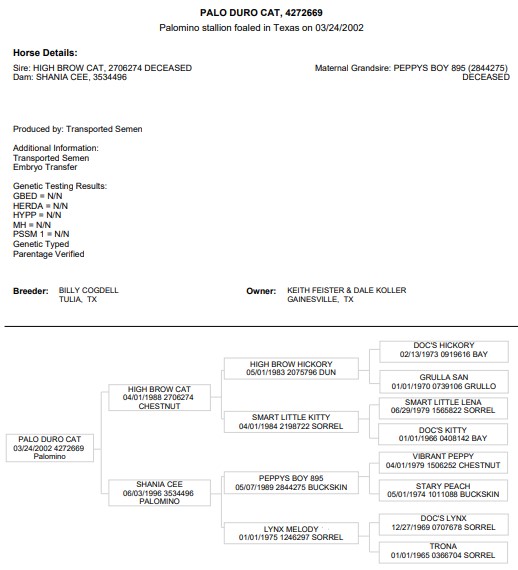 PALO DURO CAT, 4272669
Palomino stallion foaled in Texas on 03/24/2002

Horse Details:
Sire: HIGH BROW CAT, 2706274 DECEASED
Dam: SHANIA CEE, 3534496

Maternal Grandsire: PEPPYS BOY 895 (2844275) DECEASED

Produced by: Transported Semen

Additional Information:
Transported Semen
Embryo Transfer

Genetic Testing Results:
GBED = N/N
HERDA = N/N
HYPP = N/N
MH = N/N
PSSM 1 = N/N
Genetic Typed
Parentage Verified

Breeder: BILLY COGDELL
TULIA, TX

Owner: KEITH FEISTER & DALE KOLLER
GAINESVILLE, TX

PALO DURO CAT
03/24/2002 4272669
Palomino

HIGH BROW CAT
04/01/1988 2706274
CHESTNUT

SHANIA CEE
06/03/1996 3534496
PALOMINO

HIGH BROW HICKORY
05/01/1983 2075796 DUN

SMART LITTLE KITTY
04/01/1984 2198722 SORREL

PEPPYS BOY 895
05/07/1989 2844275 BUCKSKIN

LYNX MELODY
01/01/1975 1246297 SORREL

DOC'S HICKORY
02/13/1973 0919616 BAY

GRULLA SAN
01/01/1970 0739106 GRULLO

SMART LITTLE LENA
06/29/1979 1565822 SORREL

DOC'S KITTY
01/01/1966 0408142 BAY

VIBRANT PEPPY
04/01/1979 1506252 CHESTNUT

STARY PEACH
05/01/1974 1011088 BUCKSKIN

DOC'S LYNX
12/27/1969 0707678 SORREL

TRONA
01/01/1965 0366704 SORREL